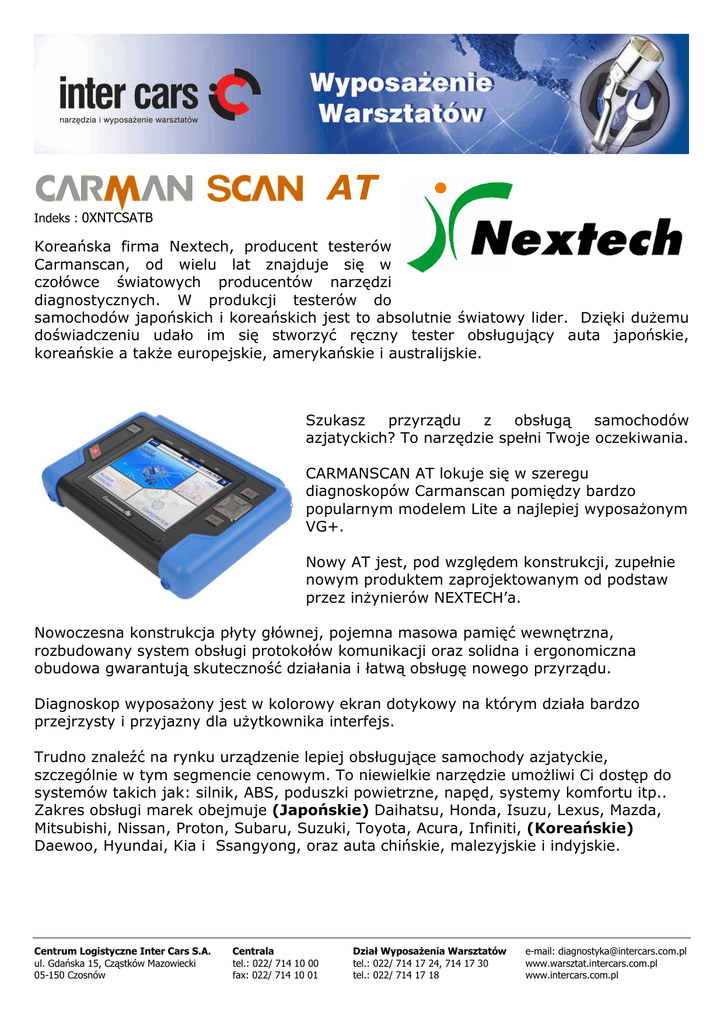 inter cars
narzędzia i wyposażenie warsztatów

Wyposażenie
Warsztatów

CARMAN SCAN AT

Indeks : 0XNTCSATB

Nextech

Koreańska firma Nextech, producent testerów Carmanscan, od wielu lat znajduje się w czołówce światowych producentów narzędzi diagnostycznych. W produkcji testerów do samochodów japońskich i koreańskich jest to absolutnie światowy lider. Dzięki dużemu doświadczeniu udało im się stworzyć ręczny tester obsługujący auta japońskie, koreańskie a także europejskie, amerykańskie i australijskie.

Szukasz przyrządu z obsługą samochodów azjatyckich? To narzędzie spełni Twoje oczekiwania.

CARMANSCAN AT lokuje się w szeregu diagnoskopów Carmanscan pomiędzy bardzo popularnym modelem Lite a najlepiej wyposażonym VG+.

Nowy AT jest, pod względem konstrukcji, zupełnie nowym produktem zaprojektowanym od podstaw przez inżynierów NEXTECH'a.

Nowoczesna konstrukcja płyty głównej, pojemna masowa pamięć wewnętrzna, rozbudowany system obsługi protokołów komunikacji oraz solidna i ergonomiczna obudowa gwarantują skuteczność działania i łatwą obsługę nowego przyrządu.

Diagnoskop wyposażony jest w kolorowy ekran dotykowy na którym działa bardzo przejrzysty i przyjazny dla użytkownika interfejs.

Trudno znaleźć na rynku urządzenie lepiej obsługujące samochody azjatyckie, szczególnie w tym segmencie cenowym. To niewielkie narzędzie umożliwi Ci dostęp do systemów takich jak: silnik, ABS, poduszki powietrzne, napęd, systemy komfortu itp.. Zakres obsługi marek obejmuje (Japońskie) Daihatsu, Honda, Isuzu, Lexus, Mazda, Mitsubishi, Nissan, Proton, Subaru, Suzuki, Toyota, Acura, Infiniti, (Koreańskie) Daewoo, Hyundai, Kia i Ssangyong, oraz auta chińskie, malezyjskie i indyjskie.

Centrum Logistyczne Inter Cars S.A.
ul. Gdańska 15, Cząstków Mazowiecki
05-150 Czosnów

Centrala
tel.: 022/ 714 10 00
fax: 022/ 714 10 01

Dział Wyposażenia Warsztatów
tel.: 022/ 714 17 24, 714 17 30
tel.: 022/ 714 17 18

e-mail: diagnostyka@intercars.com.pl
www.warsztat.intercars.com.pl
www.intercars.com.pl